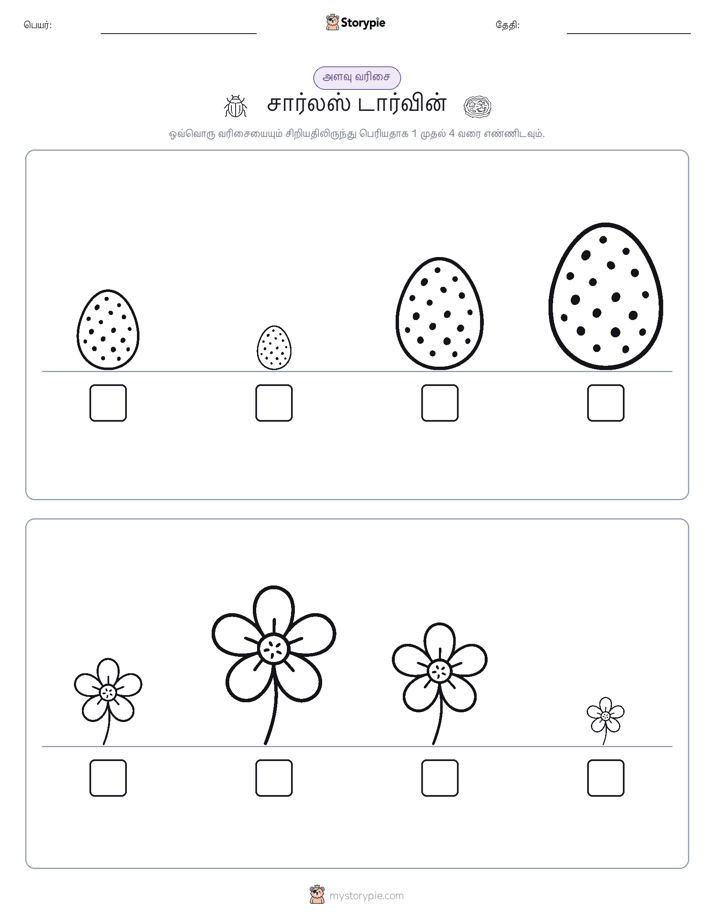 பெயர்:

Storypie

தேதி:

அளவு வரிசை

சார்லஸ் டார்வின்

ஒவ்வொரு வரிசையையும் சிறியதிலிருந்து பெரியதாக 1 முதல் 4 வரை எண்ணிடவும்.

mystorypie.com